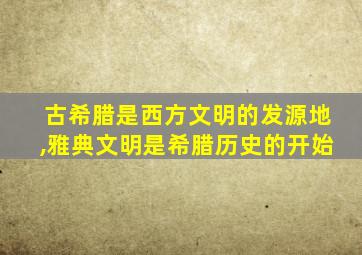 古希腊是西方文明的发源地,雅典文明是希腊历史的开始